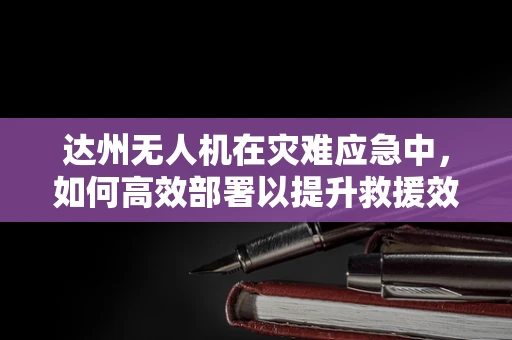 达州无人机在灾难应急中，如何高效部署以提升救援效